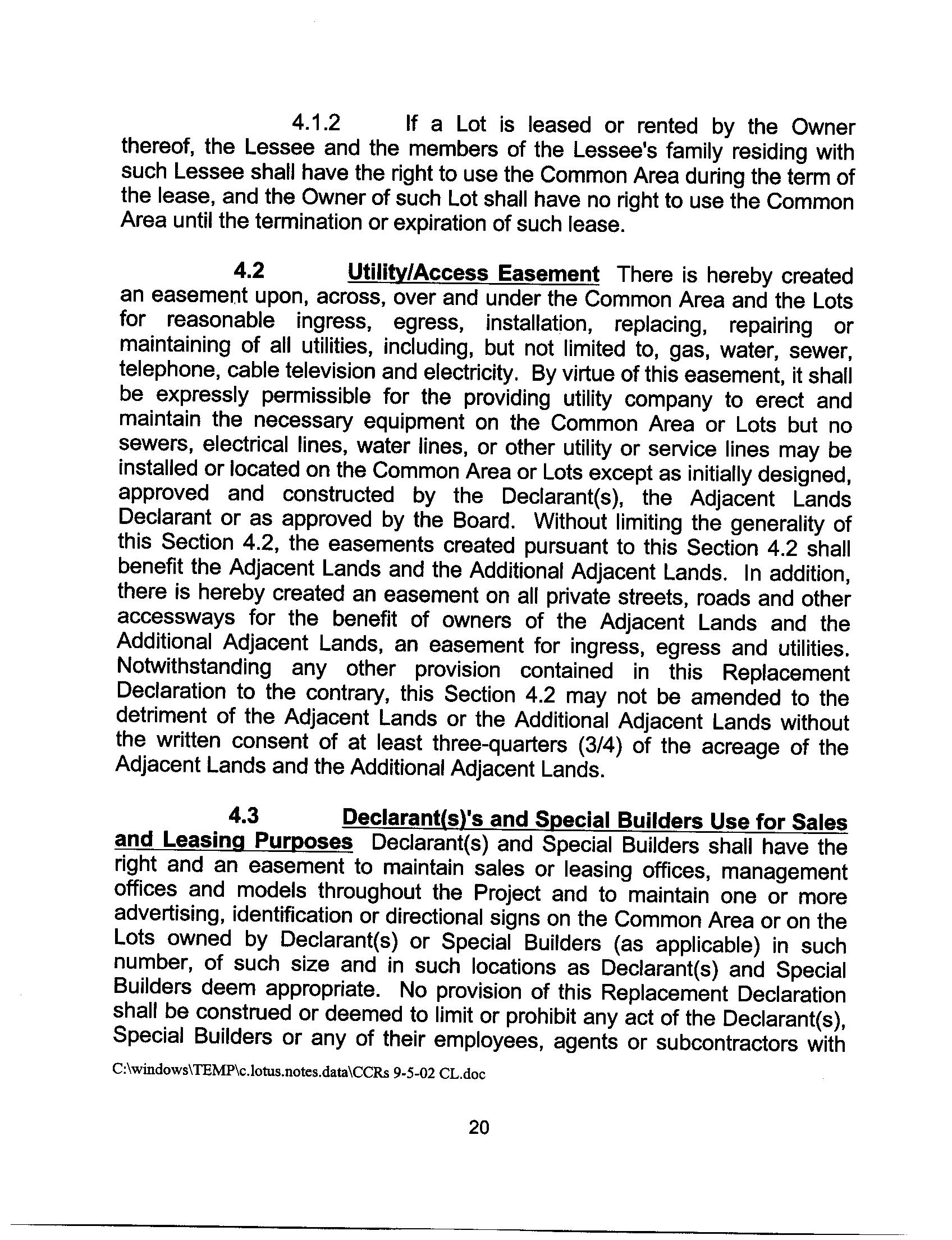 4.1.2 If a Lot is leased or rented by the Owner thereof, the Lessee and the members of the Lessee's family residing with such Lessee shall have the right to use the Common Area during the term of the lease, and the Owner of such Lot shall have no right to use the Common Area until the termination or expiration of such lease.

4.2 Utility/Access Easement There is hereby created an easement upon, across, over and under the Common Area and the Lots for reasonable ingress, egress, installation, replacing, repairing or maintaining of all utilities, including, but not limited to, gas, water, sewer, telephone, cable television and electricity. By virtue of this easement, it shall be expressly permissible for the providing utility company to erect and maintain the necessary equipment on the Common Area or Lots but no sewers, electrical lines, water lines, or other utility or service lines may be installed or located on the Common Area or Lots except as initially designed, approved and constructed by the Declarant(s), the Adjacent Lands Declarant or as approved by the Board. Without limiting the generality of this Section 4.2, the easements created pursuant to this Section 4.2 shall benefit the Adjacent Lands and the Additional Adjacent Lands. In addition, there is hereby created an easement on all private streets, roads and other accessways for the benefit of owners of the Adjacent Lands and the Additional Adjacent Lands, an easement for ingress, egress and utilities. Notwithstanding any other provision contained in this Replacement Declaration to the contrary, this Section 4.2 may not be amended to the detriment of the Adjacent Lands or the Additional Adjacent Lands without the written consent of at least three-quarters (3/4) of the acreage of the Adjacent Lands and the Additional Adjacent Lands.

4.3 Declarant(s)'s and Special Builders Use for Sales and Leasing Purposes Declarant(s) and Special Builders shall have the right and an easement to maintain sales or leasing offices, management offices and models throughout the Project and to maintain one or more advertising, identification or directional signs on the Common Area or on the Lots owned by Declarant(s) or Special Builders (as applicable) in such number, of such size and in such locations as Declarant(s) and Special Builders deem appropriate. No provision of this Replacement Declaration shall be construed or deemed to limit or prohibit any act of the Declarant(s), Special Builders or any of their employees, agents or subcontractors with

C:\windows\TEMP\c.lotus.notes.data\CCRs 9-5-02 CL.doc

20